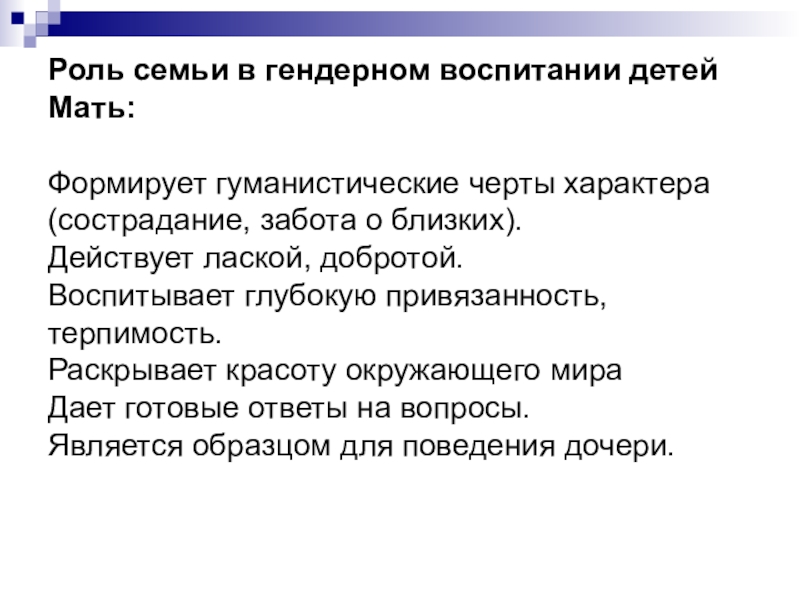 Роль семьи в гендерном воспитании детей
Мать:

Формирует гуманистические черты характера (сострадание, забота о близких).
Действует лаской, добротой.
Воспитывает глубокую привязанность, терпимость.
Раскрывает красоту окружающего мира
Дает готовые ответы на вопросы.
Является образцом для поведения дочери.